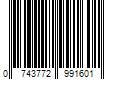 0 743772 991601